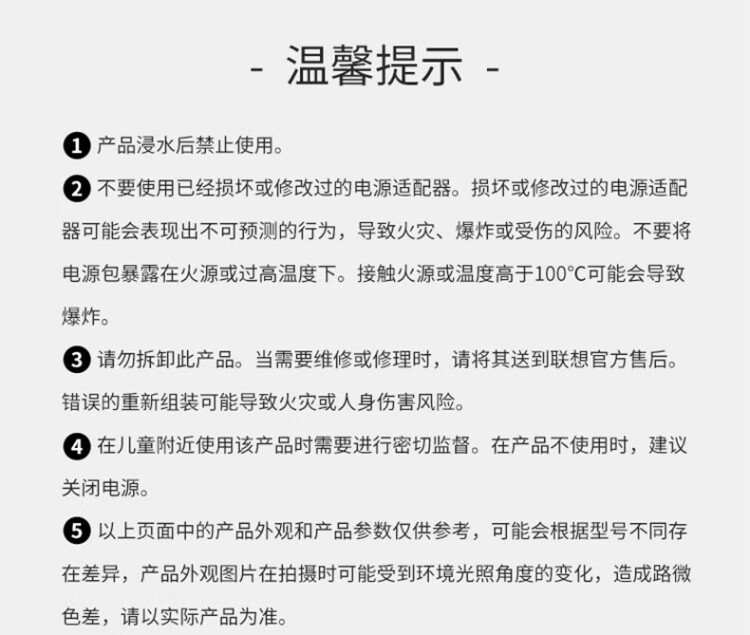 - 温馨提示 -

❶ 产品浸水后禁止使用。

❷ 不要使用已经损坏或修改过的电源适配器。损坏或修改过的电源适配器可能会表现出不可预测的行为，导致火灾、爆炸或受伤的风险。不要将电源包暴露在火源或过高温度下。接触火源或温度高于100°C可能会导致爆炸。

❸ 请勿拆卸此产品。当需要维修或修理时，请将其送到联想官方售后。错误的重新组装可能导致火灾或人身伤害风险。

❹ 在儿童附近使用该产品时需要进行密切监督。在产品不使用时，建议关闭电源。

❺ 以上页面中的产品外观和产品参数仅供参考，可能会根据型号不同存在差异，产品外观图片在拍摄时可能受到环境光照角度的变化，造成路微色差，请以实际产品为准。